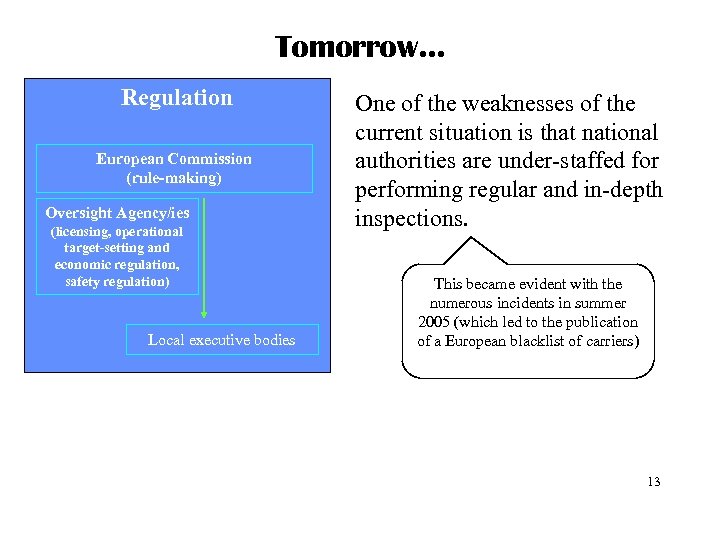 Tomorrow...

Regulation

European Commission
(rule-making)

Oversight Agency/ies
(licensing, operational target-setting and economic regulation, safety regulation)

Local executive bodies

One of the weaknesses of the current situation is that national authorities are under-staffed for performing regular and in-depth inspections.

This became evident with the numerous incidents in summer 2005 (which led to the publication of a European blacklist of carriers)

13